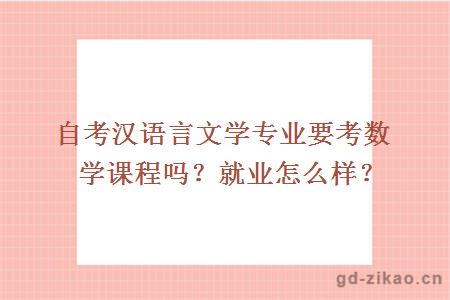 自考汉语言文学专业要考数学课程吗？就业怎么样？

gd-zikao.cn